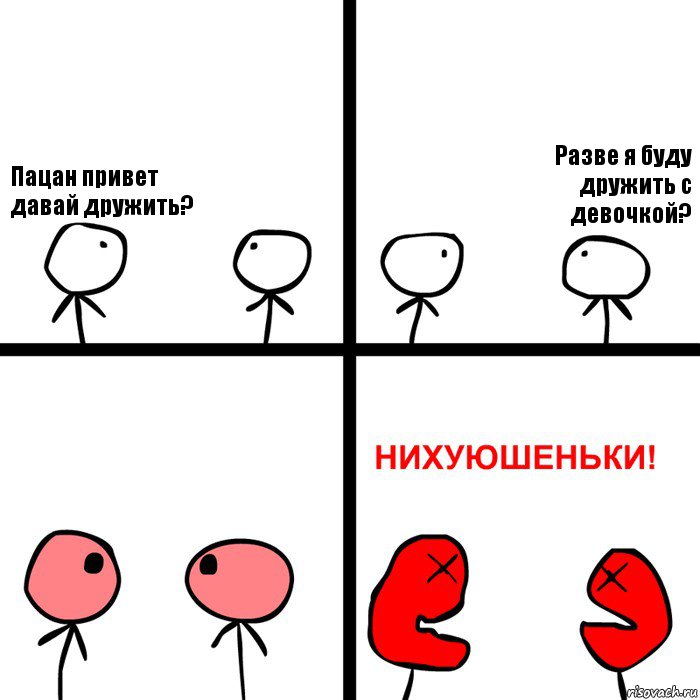 Пацан привет давай дружить?

Разве я буду дружить с девочкой?

НИХУЮШЕНЬКИ!

risovach.ru